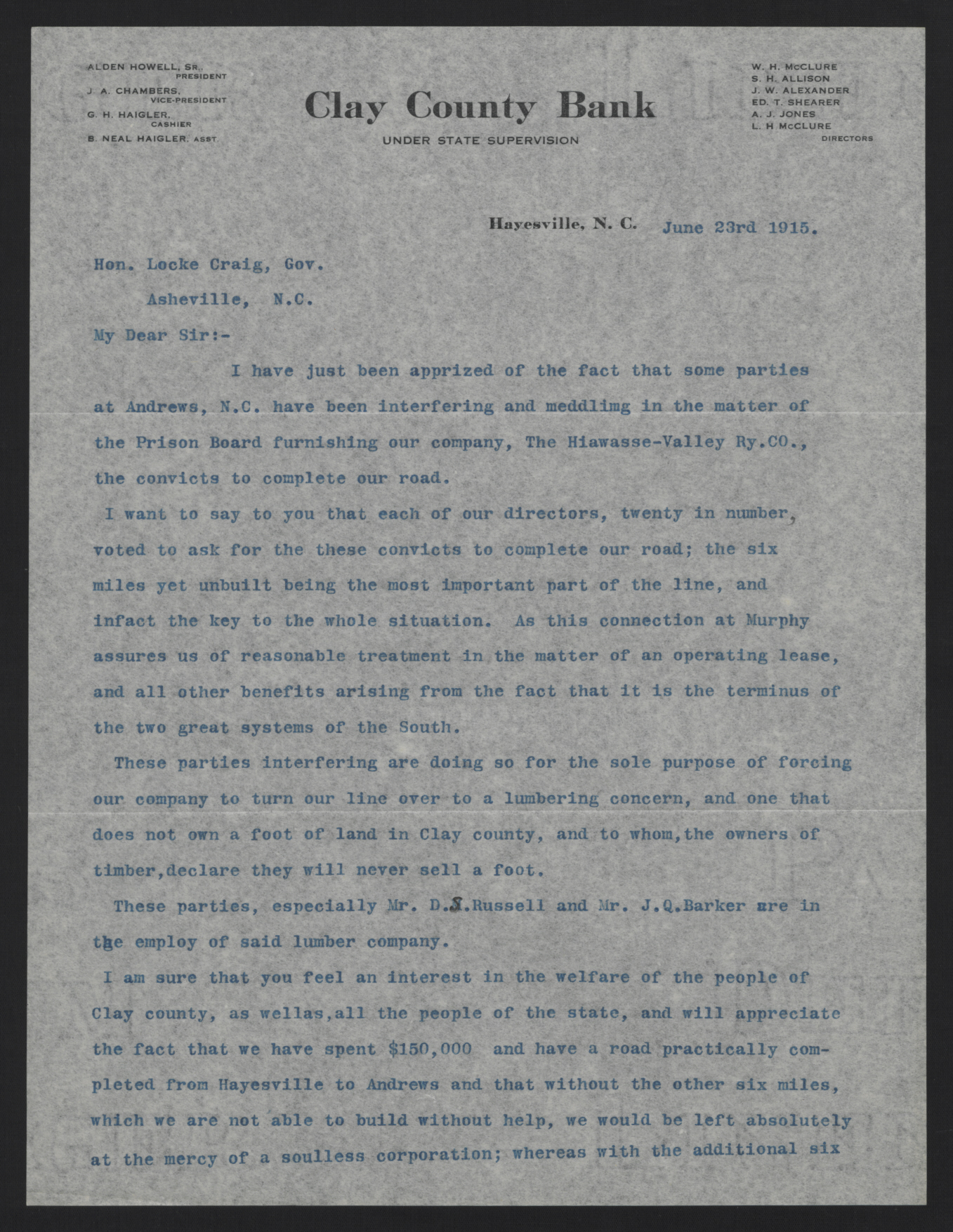 ALDEN HOWELL, SR., PRESIDENT
J. A. CHAMBERS, VICE-PRESIDENT
G. H. HAIGLER, CASHIER
B. NEAL HAIGLER, ASST.

Clay County Bank
UNDER STATE SUPERVISION

W. H. McCLURE
S. H. ALLISON
J. W. ALEXANDER
ED. T. SHEARER
A. J. JONES
L. H McCLURE
DIRECTORS

Hayesville, N. C. June 23rd 1915.

Hon. Locke Craig, Gov.
Asheville, N.C.

My Dear Sir:-

I have just been apprized of the fact that some parties at Andrews, N.C. have been interfering and meddlimg in the matter of the Prison Board furnishing our company, The Hiawasse-Valley Ry.CO., the convicts to complete our road.

I want to say to you that each of our directors, twenty in number, voted to ask for the these convicts to complete our road; the six miles yet unbuilt being the most important part of the line, and infact the key to the whole situation. As this connection at Murphy assures us of reasonable treatment in the matter of an operating lease, and all other benefits arising from the fact that it is the terminus of the two great systems of the South.

These parties interfering are doing so for the sole purpose of forcing our company to turn our line over to a lumbering concern, and one that does not own a foot of land in Clay county, and to whom,the owners of timber,declare they will never sell a foot.

These parties, especially Mr. D.S.Russell and Mr. J.Q.Barker are in the employ of said lumber company.

I am sure that you feel an interest in the welfare of the people of Clay county, as wellas,all the people of the state, and will appreciate the fact that we have spent $150,000 and have a road practically completed from Hayesville to Andrews and that without the other six miles, which we are not able to build without help, we would be left absolutely at the mercy of a soulless corporation; whereas with the additional six